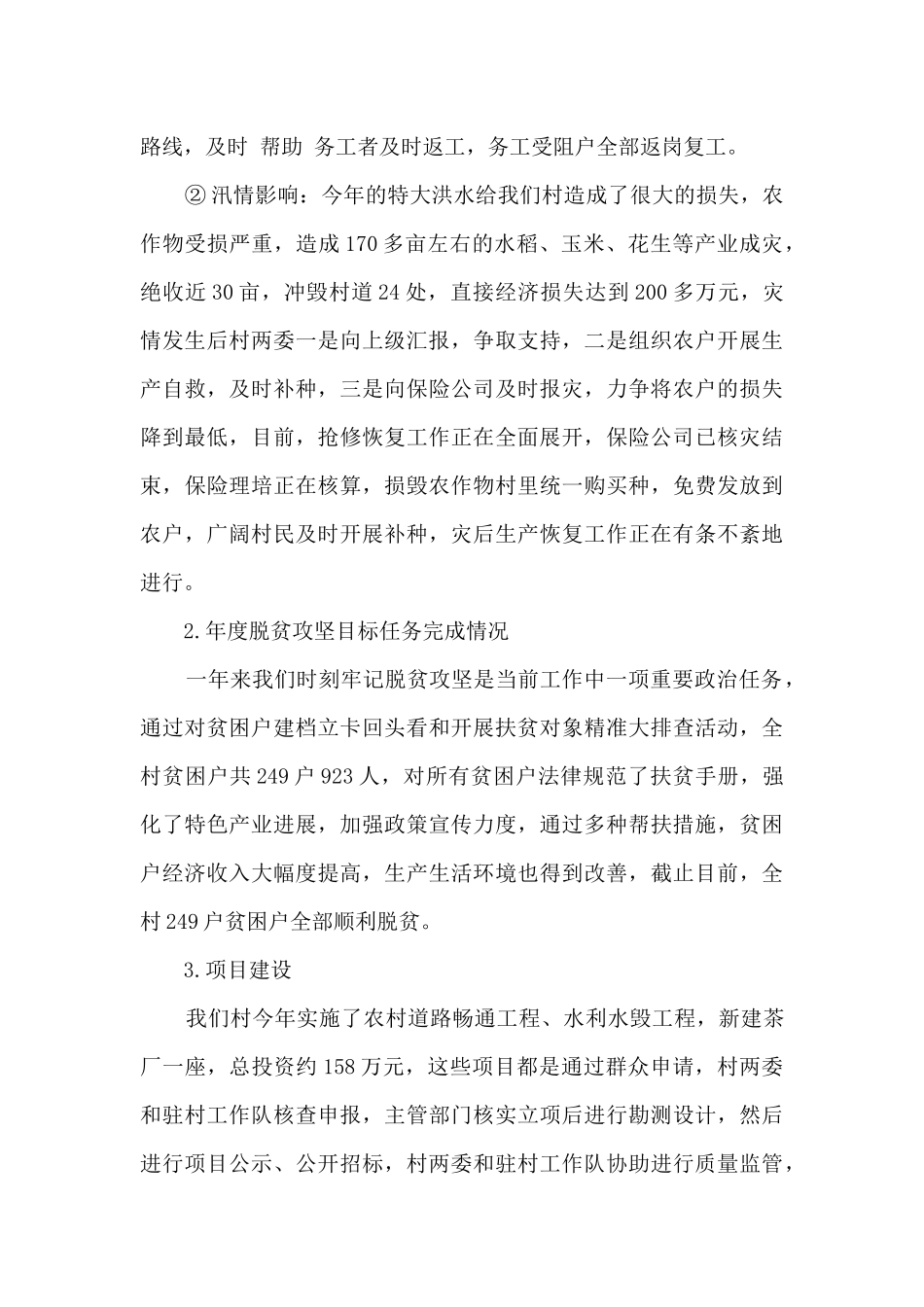 路线，及时 帮助 务工者及时返工，务工受阻户全部返岗复工。

②汛情影响：今年的特大洪水给我们村造成了很大的损失，农作物受损严重，造成170多亩左右的水稻、玉米、花生等产业成灾，绝收近30亩，冲毁村道24处，直接经济损失达到200多万元，灾情发生后村两委一是向上级汇报，争取支持，二是组织农户开展生产自救，及时补种，三是向保险公司及时报灾，力争将农户的损失降到最低，目前，抢修恢复工作正在全面展开，保险公司已核灾结束，保险理培正在核算，损毁农作物村里统一购买种，免费发放到农户，广阔村民及时开展补种，灾后生产恢复工作正在有条不紊地进行。

2.年度脱贫攻坚目标任务完成情况

一年来我们时刻牢记脱贫攻坚是当前工作中一项重要政治任务，通过对贫困户建档立卡回头看和开展扶贫对象精准大排查活动，全村贫困户共249户923人，对所有贫困户法律规范了扶贫手册，强化了特色产业进展，加强政策宣传力度，通过多种帮扶措施，贫困户经济收入大幅度提高，生产生活环境也得到改善，截止目前，全村249户贫困户全部顺利脱贫。

3.项目建设

我们村今年实施了农村道路畅通工程、水利水毁工程，新建茶厂一座，总投资约158万元，这些项目都是通过群众申请，村两委和驻村工作队核查申报，主管部门核实立项后进行勘测设计，然后进行项目公示、公开招标，村两委和驻村工作队协助进行质量监管，